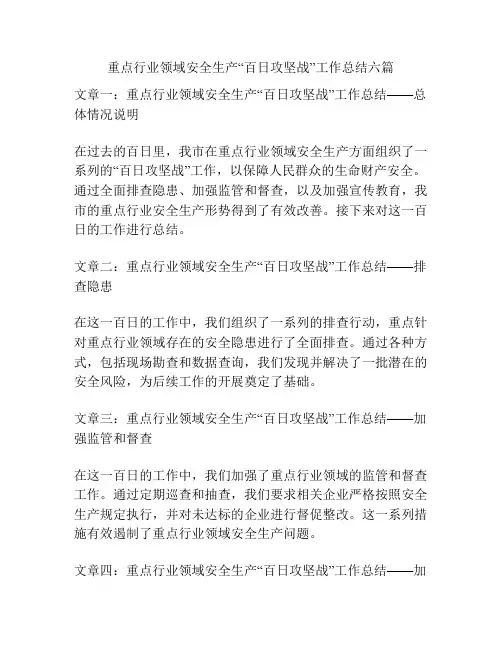 重点行业领域安全生产“百日攻坚战”工作总结六篇

文章一：重点行业领域安全生产“百日攻坚战”工作总结——总体情况说明

在过去的百日里，我市在重点行业领域安全生产方面组织了一系列的“百日攻坚战”工作，以保障人民群众的生命财产安全。通过全面排查隐患、加强监管和督查，以及加强宣传教育，我市的重点行业安全生产形势得到了有效改善。接下来对这一百日的工作进行总结。

文章二：重点行业领域安全生产“百日攻坚战”工作总结——排查隐患

在这一百日的工作中，我们组织了一系列的排查行动，重点针对重点行业领域存在的安全隐患进行了全面排查。通过各种方式，包括现场勘查和数据查询，我们发现并解决了一批潜在的安全风险，为后续工作的开展奠定了基础。

文章三：重点行业领域安全生产“百日攻坚战”工作总结——加强监管和督查

在这一百日的工作中，我们加强了重点行业领域的监管和督查工作。通过定期巡查和抽查，我们要求相关企业严格按照安全生产规定执行，并对未达标的企业进行督促整改。这一系列措施有效遏制了重点行业领域安全生产问题。

文章四：重点行业领域安全生产“百日攻坚战”工作总结——加